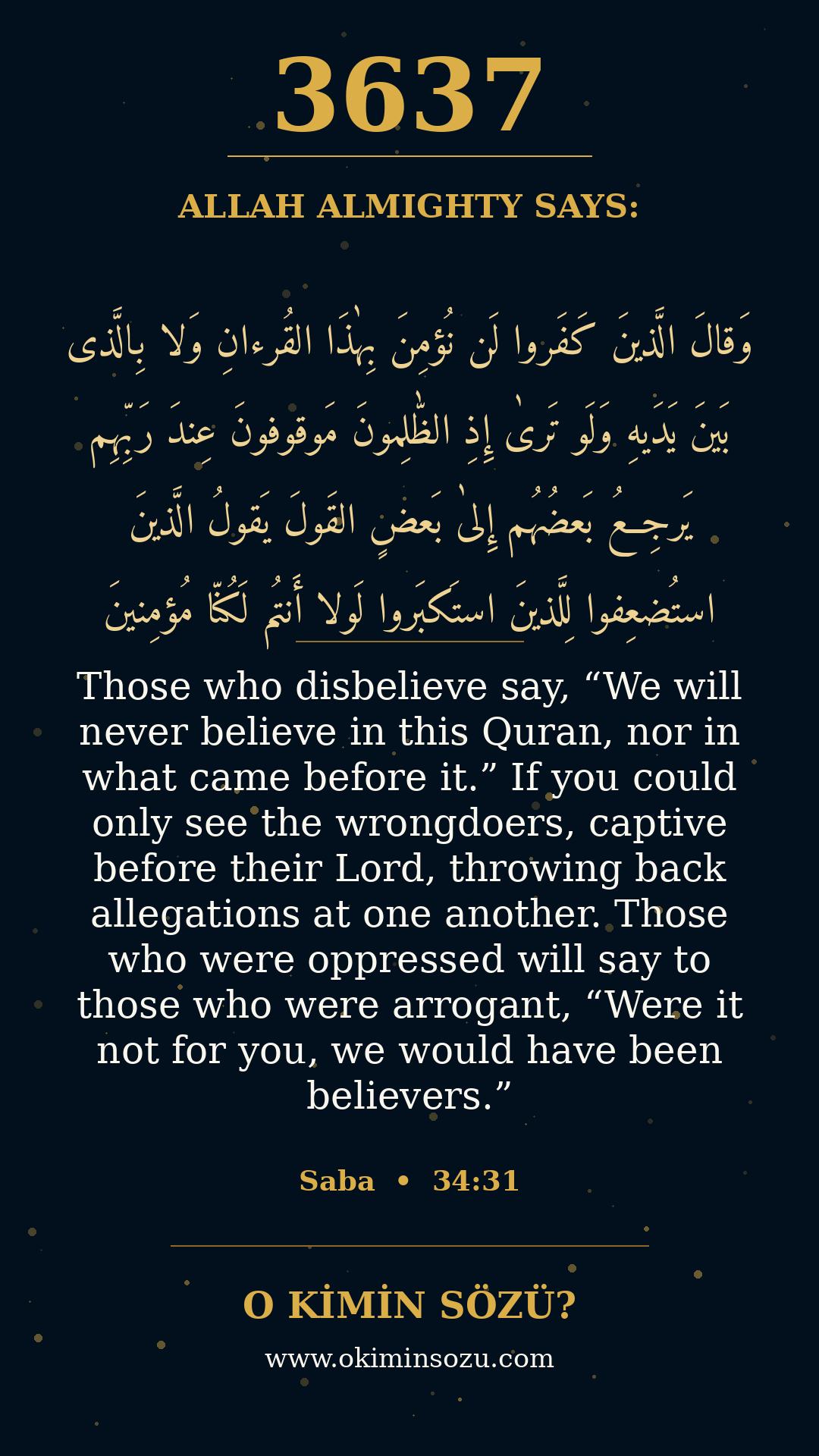 3637

ALLAH ALMIGHTY SAYS:

وَقالَ الَّذينَ كَفَروا لَن نُؤمِنَ بِهٰذَا القُرءانِ وَلا بِالَّذى بَينَ يَدَيهِ وَلَو تَرىٰ إِذِ الظّٰلِمونَ مَوقوفونَ عِندَ رَبِّهِم يَرجِعُ بَعضُهُم إِلىٰ بَعضٍ القَولَ يَقولُ الَّذينَ استُضعِفوا لِلَّذينَ استَكبَروا لَولا أَنتُم لَكُنّا مُؤمِنينَ

Those who disbelieve say, "We will never believe in this Quran, nor in what came before it." If you could only see the wrongdoers, captive before their Lord, throwing back allegations at one another. Those who were oppressed will say to those who were arrogant, "Were it not for you, we would have been believers."

Saba • 34:31

O KİMİN SÖZÜ?

www.okiminsozu.com